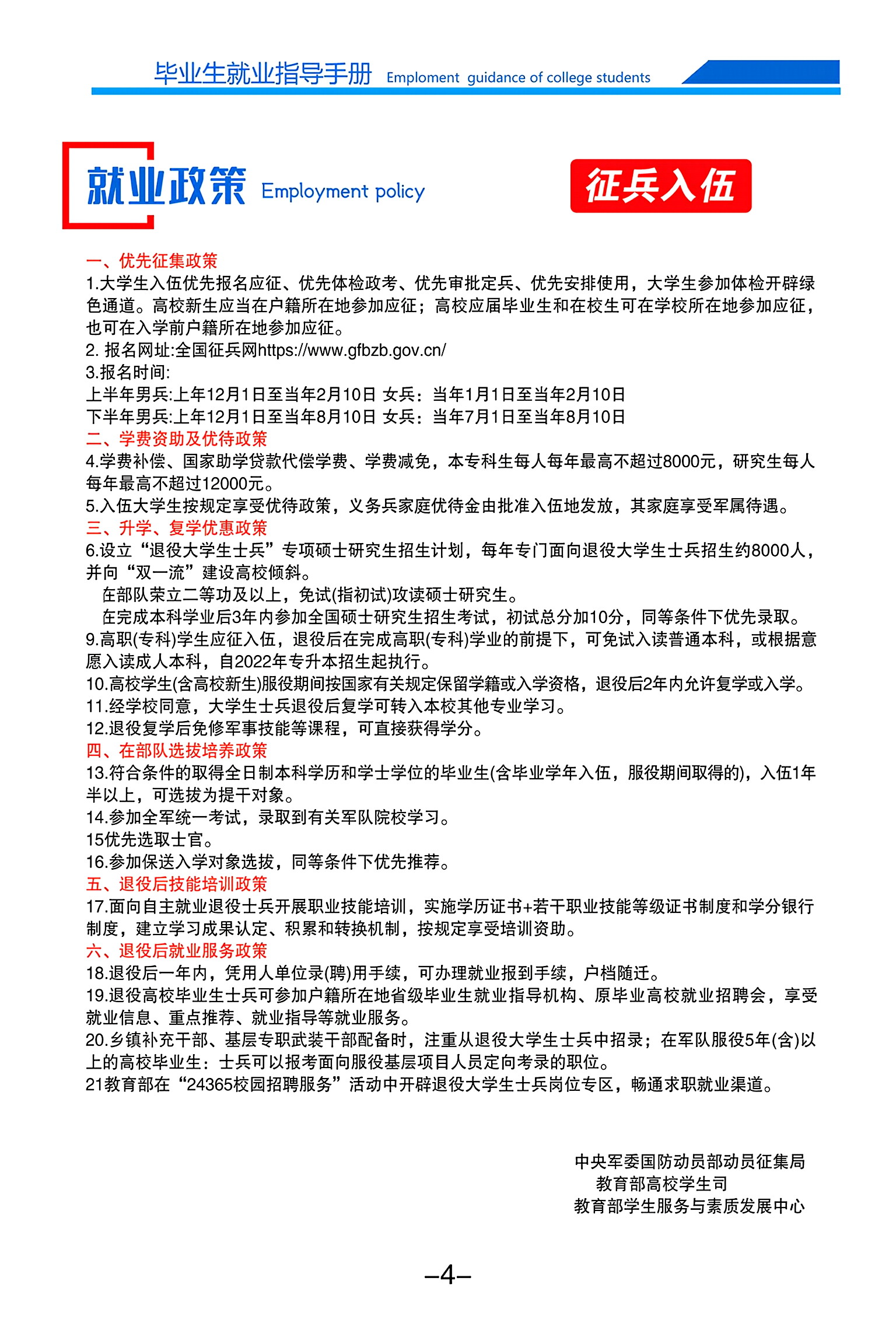 毕业生就业指导手册 Emploment guidance of college students

就业政策 Employment policy

征兵入伍

一、优先征集政策
1.大学生入伍优先报名应征、优先体检政考、优先审批定兵、优先安排使用，大学生参加体检开辟绿色通道。高校新生应当在户籍所在地参加应征；高校应届毕业生和在校生可在学校所在地参加应征，也可在入学前户籍所在地参加应征。
2. 报名网址:全国征兵网https://www.gfbzb.gov.cn/
3.报名时间:
上半年男兵:上年12月1日至当年2月10日 女兵：当年1月1日至当年2月10日
下半年男兵:上年12月1日至当年8月10日 女兵：当年7月1日至当年8月10日
二、学费资助及优待政策
4.学费补偿、国家助学贷款代偿学费、学费减免，本专科生每人每年最高不超过8000元，研究生每人每年最高不超过12000元。
5.入伍大学生按规定享受优待政策，义务兵家庭优待金由批准入伍地发放，其家庭享受军属待遇。
三、升学、复学优惠政策
6.设立“退役大学生士兵”专项硕士研究生招生计划，每年专门面向退役大学生士兵招生约8000人，并向“双一流”建设高校倾斜。
在部队荣立二等功及以上，免试(指初试)攻读硕士研究生。
在完成本科学业后3年内参加全国硕士研究生招生考试，初试总分加10分，同等条件下优先录取。
9.高职(专科)学生应征入伍，退役后在完成高职(专科)学业的前提下，可免试入读普通本科，或根据意愿入读成人本科，自2022年专升本招生起执行。
10.高校学生(含高校新生)服役期间按国家有关规定保留学籍或入学资格，退役后2年内允许复学或入学。
11.经学校同意，大学生士兵退役后复学可转入本校其他专业学习。
12.退役复学后免修军事技能等课程，可直接获得学分。
四、在部队选拔培养政策
13.符合条件的取得全日制本科学历和学士学位的毕业生(含毕业学年入伍，服役期间取得的)，入伍1年半以上，可选拔为提干对象。
14.参加全军统一考试，录取到有关军队院校学习。
15优先选取士官。
16.参加保送入学对象选拔，同等条件下优先推荐。
五、退役后技能培训政策
17.面向自主就业退役士兵开展职业技能培训，实施学历证书+若干职业技能等级证书制度和学分银行制度，建立学习成果认定、积累和转换机制，按规定享受培训资助。
六、退役后就业服务政策
18.退役后一年内，凭用人单位录(聘)用手续，可办理就业报到手续，户档随迁。
19.退役高校毕业生士兵可参加户籍所在地省级毕业生就业指导机构、原毕业高校就业招聘会，享受就业信息、重点推荐、就业指导等就业服务。
20.乡镇补充干部、基层专职武装干部配备时，注重从退役大学生士兵中招录；在军队服役5年(含)以上的高校毕业生：士兵可以报考面向服役基层项目人员定向考录的职位。
21教育部在“24365校园招聘服务”活动中开辟退役大学生士兵岗位专区，畅通求职就业渠道。

中央军委国防动员部动员征集局
教育部高校学生司
教育部学生服务与素质发展中心

–4–